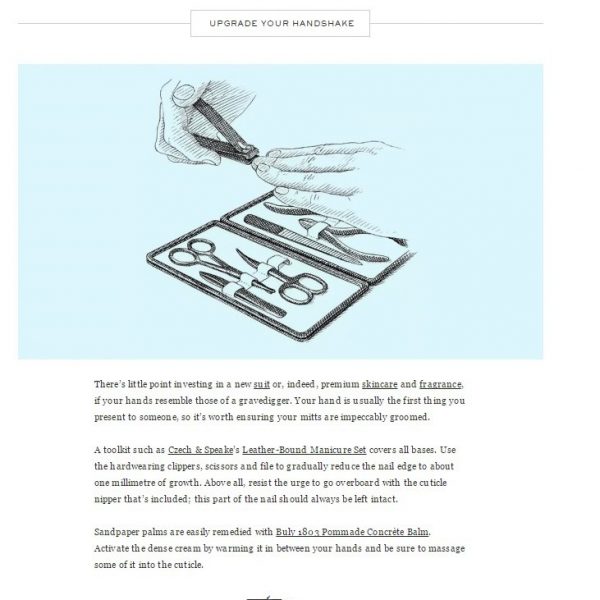 UPGRADE YOUR HANDSHAKE

There's little point investing in a new suit or, indeed, premium skincare and fragrance, if your hands resemble those of a gravedigger. Your hand is usually the first thing you present to someone, so it's worth ensuring your mitts are impeccably groomed.

A toolkit such as Czech & Speake's Leather-Bound Manicure Set covers all bases. Use the hardwearing clippers, scissors and file to gradually reduce the nail edge to about one millimetre of growth. Above all, resist the urge to go overboard with the cuticle nipper that's included; this part of the nail should always be left intact.

Sandpaper palms are easily remedied with Buly 1803 Pommade Concrète Balm. Activate the dense cream by warming it in between your hands and be sure to massage some of it into the cuticle.